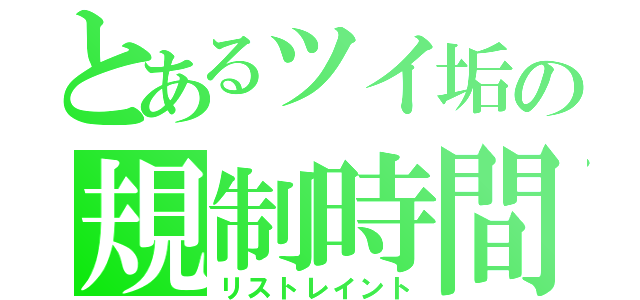 とあるツイ垢の
規制時間
リストレイント